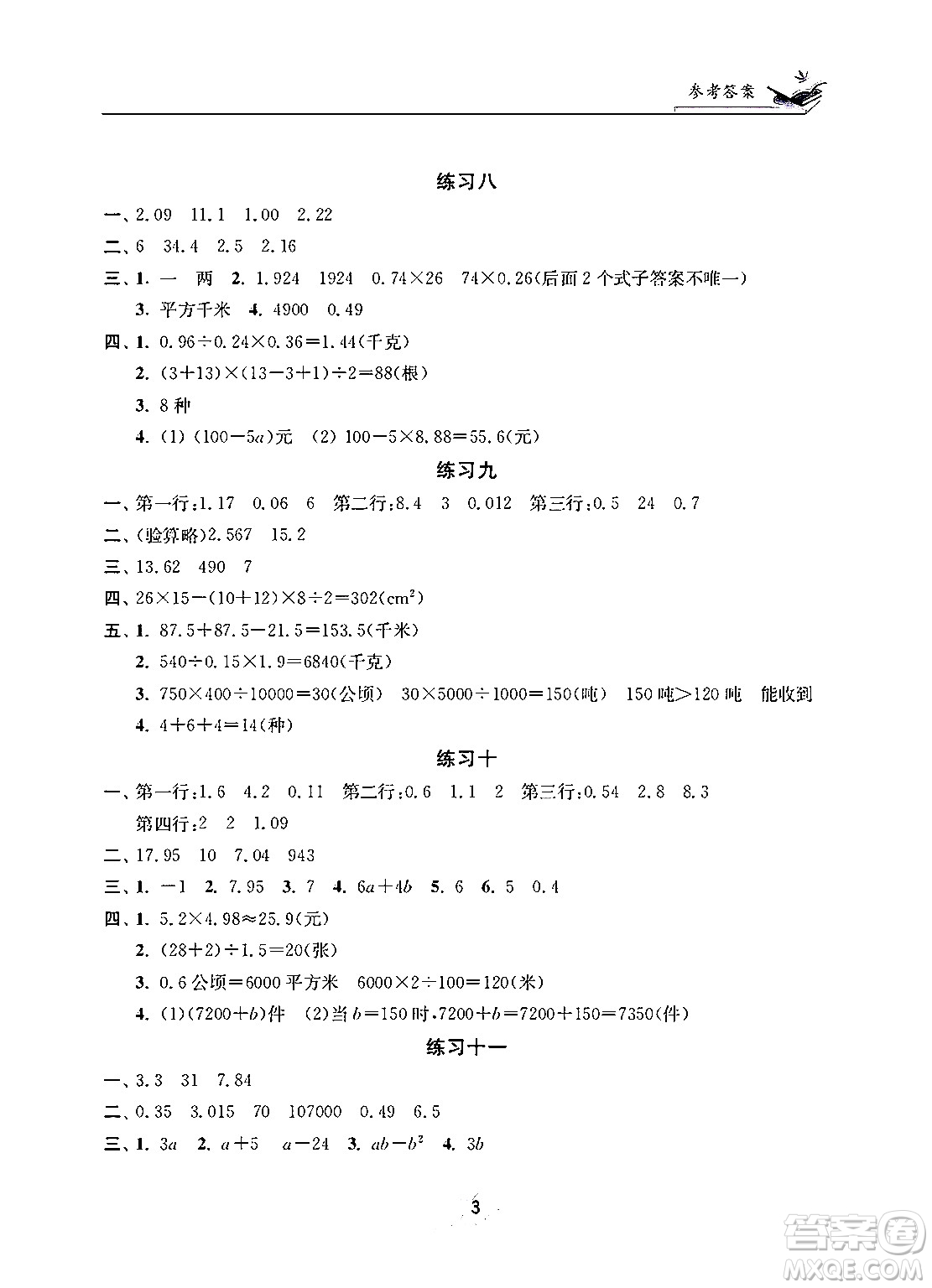 参考答案

练习八

一、2.09　11.1　1.00　2.22

二、6　34.4　2.5　2.16

三、1. 一　两　2. 1.924　1924　$0.74\times26$　$74\times0.26$(后面2个式子答案不唯一)

3. 平方千米　4. 4900　0.49

四、1. $0.96\div0.24\times0.36=1.44$(千克)

2. $(3+13)\times(13-3+1)\div2=88$(根)

3. 8种

4. (1) $(100-5a)$元　(2) $100-5\times8.88=55.6$(元)

练习九

一、第一行:1.17　0.06　6　第二行:8.4　3　0.012　第三行:0.5　24　0.7

二、(验算略)2.567　15.2

三、13.62　490　7

四、$26\times15-(10+12)\times8\div2=302(cm^2)$

五、1. $87.5+87.5-21.5=153.5$(千米)

2. $540\div0.15\times1.9=6840$(千克)

3. $750\times400\div10000=30$(公顷)　$30\times5000\div1000=150$(吨)　150吨>120吨　能收到

4. $4+6+4=14$(种)

练习十

一、第一行:1.6　4.2　0.11　第二行:0.6　1.1　2　第三行:0.54　2.8　8.3

第四行:2　2　1.09

二、17.95　10　7.04　943

三、1. $-1$　2. 7.95　3. 7　4. $6a+4b$　5. 6　6. 5　0.4

四、1. $5.2\times4.98\approx25.9$(元)

2. $(28+2)\div1.5=20$(张)

3. 0.6公顷=6000平方米　$6000\times2\div100=120$(米)

4. (1)$(7200+b)$件　(2)当$b=150$时,$7200+b=7200+150=7350$(件)

练习十一

一、3.3　31　7.84

二、0.35　3.015　70　107000　0.49　6.5

三、1. $3a$　2. $a+5$　$a-24$　3. $ab-b^2$　4. $3b$

3

答案圈
MXQE.COM